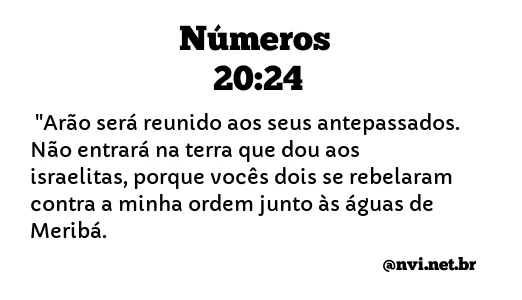 Números
20:24

"Arão será reunido aos seus antepassados. Não entrará na terra que dou aos israelitas, porque vocês dois se rebelaram contra a minha ordem junto às águas de Meribá.

@nvi.net.br